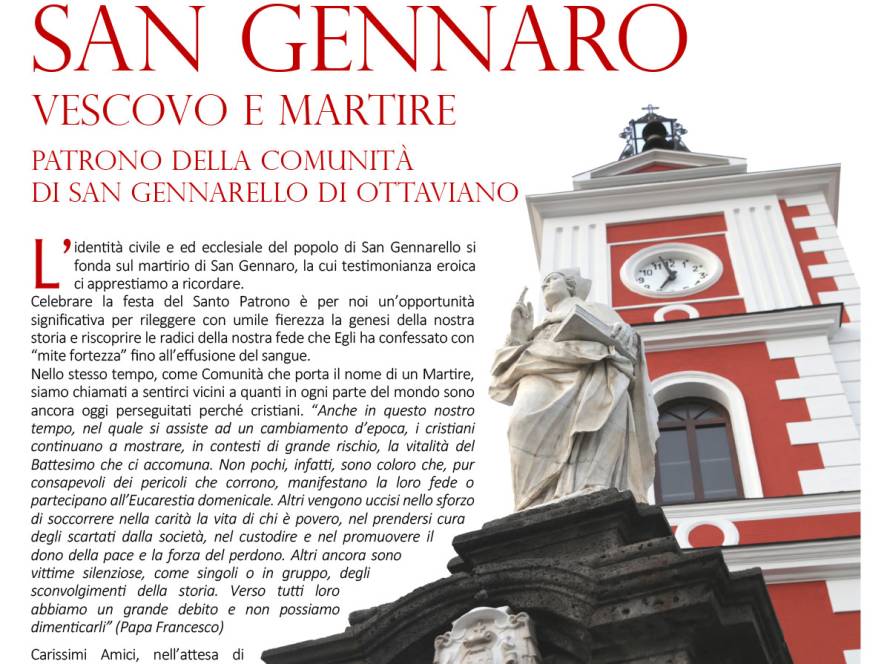 SAN GENNARO
VESCOVO E MARTIRE
PATRONO DELLA COMUNITÀ
DI SAN GENNARELLO DI OTTAVIANO

L'identità civile e ed ecclesiale del popolo di San Gennarello si fonda sul martirio di San Gennaro, la cui testimonianza eroica ci apprestiamo a ricordare.
Celebrare la festa del Santo Patrono è per noi un'opportunità significativa per rileggere con umile fierezza la genesi della nostra storia e riscoprire le radici della nostra fede che Egli ha confessato con "mite fortezza" fino all'effusione del sangue.
Nello stesso tempo, come Comunità che porta il nome di un Martire, siamo chiamati a sentirci vicini a quanti in ogni parte del mondo sono ancora oggi perseguitati perché cristiani. "Anche in questo nostro tempo, nel quale si assiste ad un cambiamento d'epoca, i cristiani continuano a mostrare, in contesti di grande rischio, la vitalità del Battesimo che ci accomuna. Non pochi, infatti, sono coloro che, pur consapevoli dei pericoli che corrono, manifestano la loro fede o partecipano all'Eucarestia domenicale. Altri vengono uccisi nello sforzo di soccorrere nella carità la vita di chi è povero, nel prendersi cura degli scartati dalla società, nel custodire e nel promuovere il dono della pace e la forza del perdono. Altri ancora sono vittime silenziose, come singoli o in gruppo, degli sconvolgimenti della storia. Verso tutti loro abbiamo un grande debito e non possiamo dimenticarli" (Papa Francesco)

Carissimi Amici, nell'attesa di